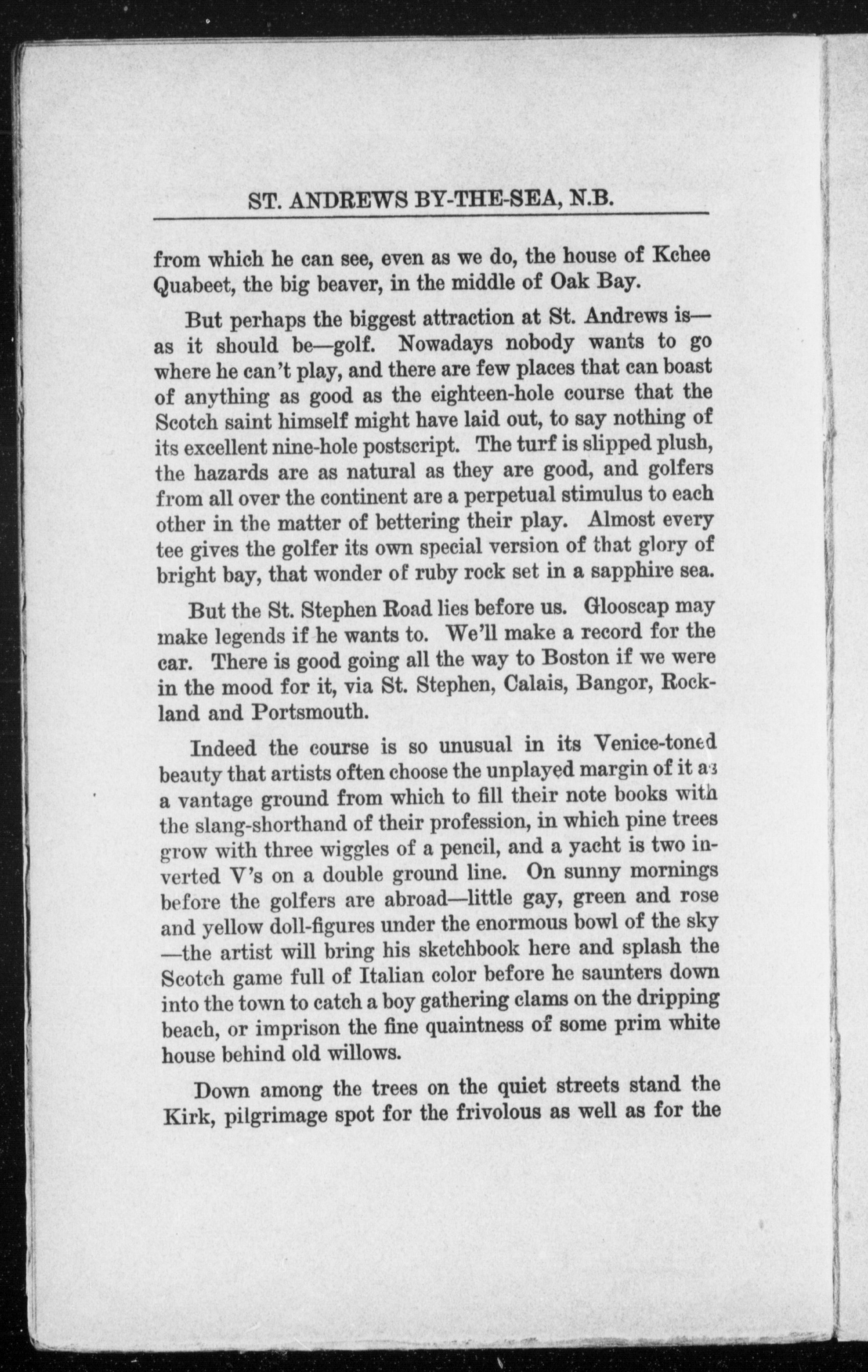 ST. ANDREWS BY-THE-SEA, N.B.

from which he can see, even as we do, the house of Kchee Quabeet, the big beaver, in the middle of Oak Bay.

But perhaps the biggest attraction at St. Andrews is—as it should be—golf. Nowadays nobody wants to go where he can't play, and there are few places that can boast of anything as good as the eighteen-hole course that the Scotch saint himself might have laid out, to say nothing of its excellent nine-hole postscript. The turf is slipped plush, the hazards are as natural as they are good, and golfers from all over the continent are a perpetual stimulus to each other in the matter of bettering their play. Almost every tee gives the golfer its own special version of that glory of bright bay, that wonder of ruby rock set in a sapphire sea.

But the St. Stephen Road lies before us. Glooscap may make legends if he wants to. We'll make a record for the car. There is good going all the way to Boston if we were in the mood for it, via St. Stephen, Calais, Bangor, Rockland and Portsmouth.

Indeed the course is so unusual in its Venice-toned beauty that artists often choose the unplayed margin of it as a vantage ground from which to fill their note books with the slang-shorthand of their profession, in which pine trees grow with three wiggles of a pencil, and a yacht is two inverted V's on a double ground line. On sunny mornings before the golfers are abroad—little gay, green and rose and yellow doll-figures under the enormous bowl of the sky—the artist will bring his sketchbook here and splash the Scotch game full of Italian color before he saunters down into the town to catch a boy gathering clams on the dripping beach, or imprison the fine quaintness of some prim white house behind old willows.

Down among the trees on the quiet streets stand the Kirk, pilgrimage spot for the frivolous as well as for the